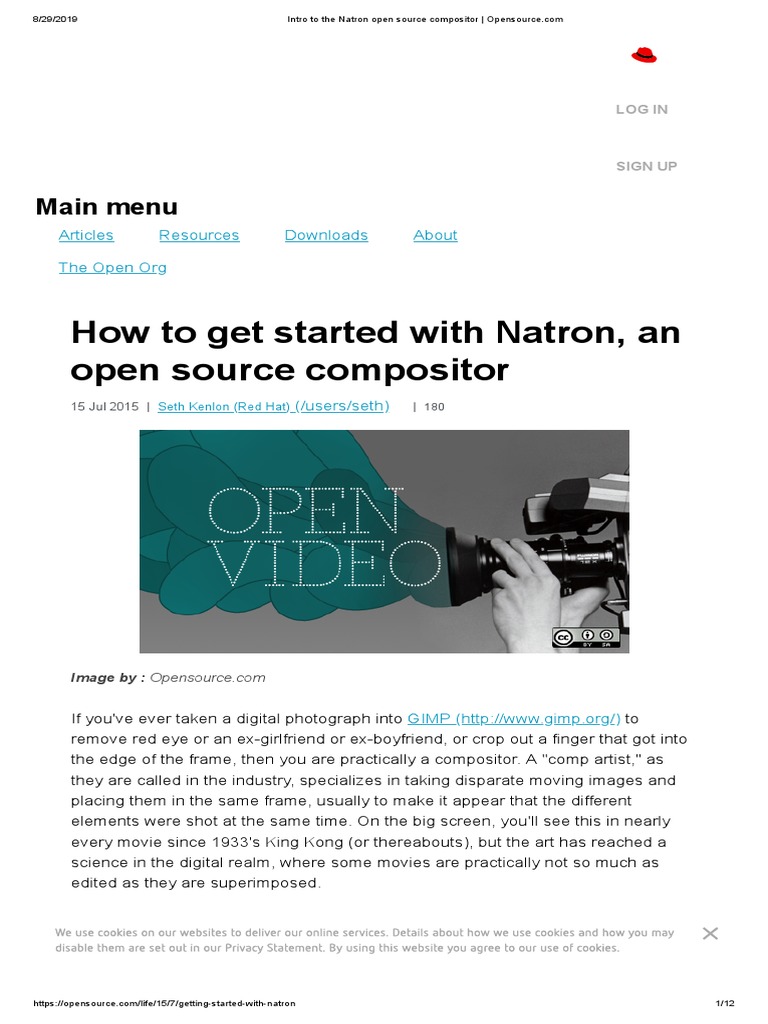 8/29/2019 Intro to the Natron open source compositor | Opensource.com

LOG IN

SIGN UP

Main menu

Articles Resources Downloads About

The Open Org

How to get started with Natron, an open source compositor

15 Jul 2015 | Seth Kenlon (Red Hat) (/users/seth) | 180

OPEN VIDEO

Image by : Opensource.com

If you've ever taken a digital photograph into GIMP (http://www.gimp.org/) to remove red eye or an ex-girlfriend or ex-boyfriend, or crop out a finger that got into the edge of the frame, then you are practically a compositor. A "comp artist," as they are called in the industry, specializes in taking disparate moving images and placing them in the same frame, usually to make it appear that the different elements were shot at the same time. On the big screen, you'll see this in nearly every movie since 1933's King Kong (or thereabouts), but the art has reached a science in the digital realm, where some movies are practically not so much as edited as they are superimposed.

We use cookies on our websites to deliver our online services. Details about how we use cookies and how you may disable them are set out in our Privacy Statement. By using this website you agree to our use of cookies.

https://opensource.com/life/15/7/getting-started-with-natron 1/12